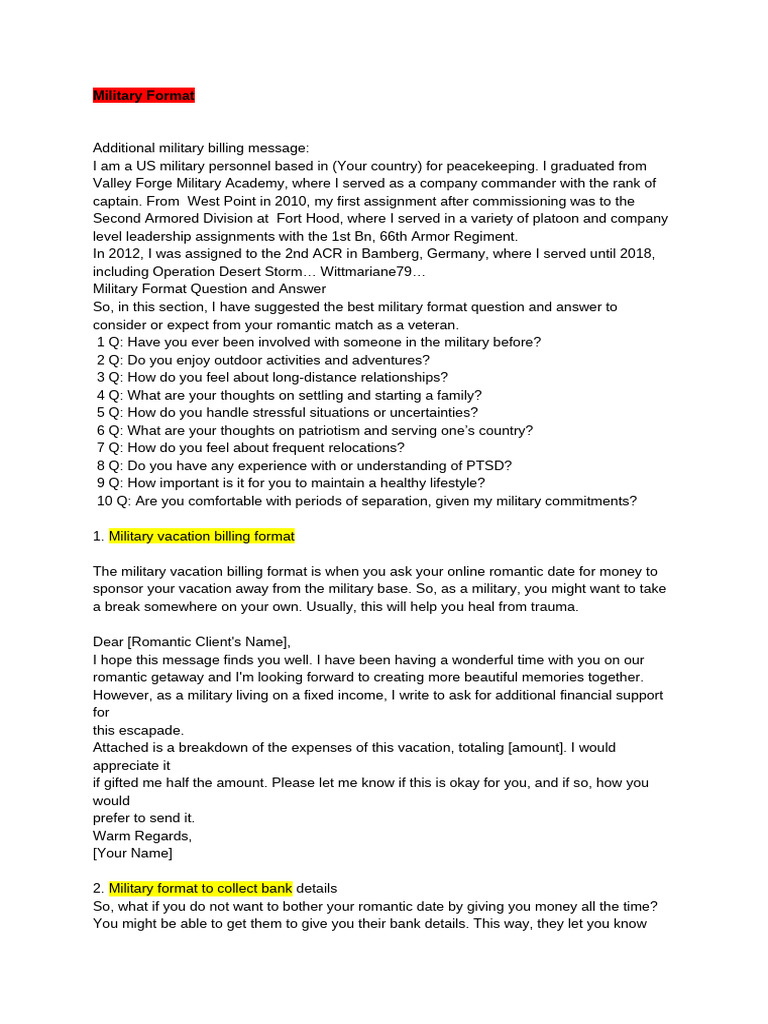 Military Format

Additional military billing message:
I am a US military personnel based in (Your country) for peacekeeping. I graduated from Valley Forge Military Academy, where I served as a company commander with the rank of captain. From West Point in 2010, my first assignment after commissioning was to the Second Armored Division at Fort Hood, where I served in a variety of platoon and company level leadership assignments with the 1st Bn, 66th Armor Regiment.
In 2012, I was assigned to the 2nd ACR in Bamberg, Germany, where I served until 2018, including Operation Desert Storm… Wittmariane79…
Military Format Question and Answer
So, in this section, I have suggested the best military format question and answer to consider or expect from your romantic match as a veteran.
1 Q: Have you ever been involved with someone in the military before?
2 Q: Do you enjoy outdoor activities and adventures?
3 Q: How do you feel about long-distance relationships?
4 Q: What are your thoughts on settling and starting a family?
5 Q: How do you handle stressful situations or uncertainties?
6 Q: What are your thoughts on patriotism and serving one's country?
7 Q: How do you feel about frequent relocations?
8 Q: Do you have any experience with or understanding of PTSD?
9 Q: How important is it for you to maintain a healthy lifestyle?
10 Q: Are you comfortable with periods of separation, given my military commitments?

1. Military vacation billing format

The military vacation billing format is when you ask your online romantic date for money to sponsor your vacation away from the military base. So, as a military, you might want to take a break somewhere on your own. Usually, this will help you heal from trauma.

Dear [Romantic Client's Name],
I hope this message finds you well. I have been having a wonderful time with you on our romantic getaway and I'm looking forward to creating more beautiful memories together. However, as a military living on a fixed income, I write to ask for additional financial support for
this escapade.
Attached is a breakdown of the expenses of this vacation, totaling [amount]. I would appreciate it
if gifted me half the amount. Please let me know if this is okay for you, and if so, how you would
prefer to send it.
Warm Regards,
[Your Name]

2. Military format to collect bank details
So, what if you do not want to bother your romantic date by giving you money all the time? You might be able to get them to give you their bank details. This way, they let you know